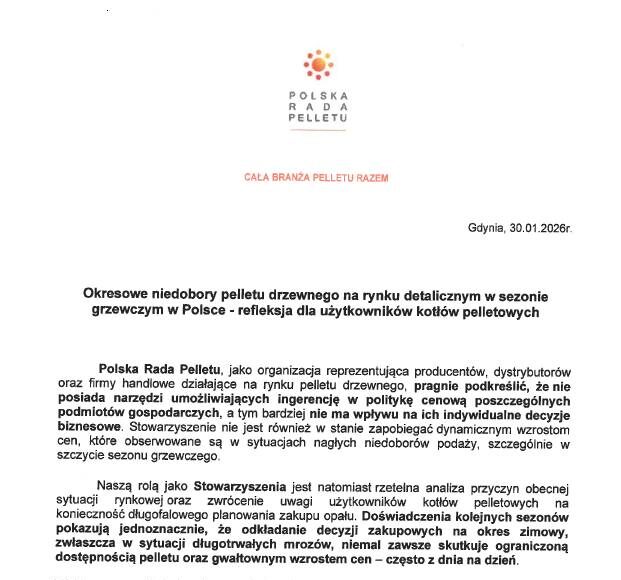 POLSKA
RADA
PELLETU

CAŁA BRANŻA PELLETU RAZEM

Gdynia, 30.01.2026r.

Okresowe niedobory pelletu drzewnego na rynku detalicznym w sezonie grzewczym w Polsce - refleksja dla użytkowników kotłów pelletowych

Polska Rada Pelletu, jako organizacja reprezentująca producentów, dystrybutorów oraz firmy handlowe działające na rynku pelletu drzewnego, pragnie podkreślić, że nie posiada narzędzi umożliwiających ingerencję w politykę cenową poszczególnych podmiotów gospodarczych, a tym bardziej nie ma wpływu na ich indywidualne decyzje biznesowe. Stowarzyszenie nie jest również w stanie zapobiegać dynamicznym wzrostom cen, które obserwowane są w sytuacjach nagłych niedoborów podaży, szczególnie w szczycie sezonu grzewczego.

Naszą rolą jako Stowarzyszenia jest natomiast rzetelna analiza przyczyn obecnej sytuacji rynkowej oraz zwrócenie uwagi użytkowników kotłów pelletowych na konieczność długofalowego planowania zakupu opału. Doświadczenia kolejnych sezonów pokazują jednoznacznie, że odkładanie decyzji zakupowych na okres zimowy, zwłaszcza w sytuacji długotrwałych mrozów, niemal zawsze skutkuje ograniczoną dostępnością pelletu oraz gwałtownym wzrostem cen – często z dnia na dzień.